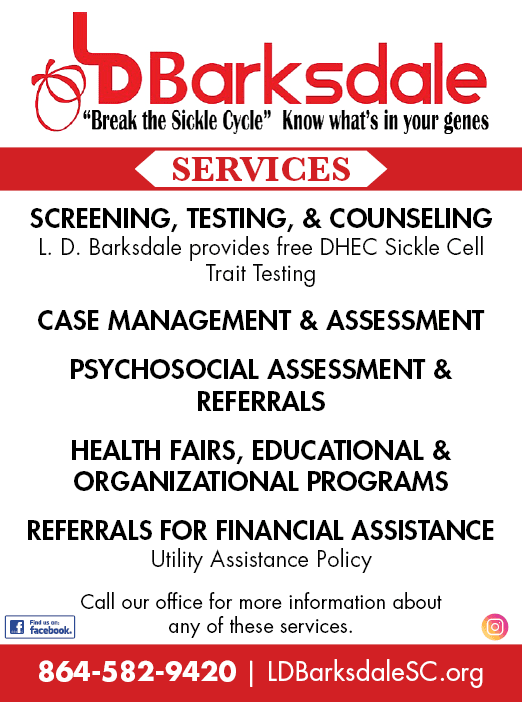 LD Barksdale
"Break the Sickle Cycle" Know what's in your genes

SERVICES

SCREENING, TESTING, & COUNSELING
L. D. Barksdale provides free DHEC Sickle Cell Trait Testing

CASE MANAGEMENT & ASSESSMENT

PSYCHOSOCIAL ASSESSMENT & REFERRALS

HEALTH FAIRS, EDUCATIONAL & ORGANIZATIONAL PROGRAMS

REFERRALS FOR FINANCIAL ASSISTANCE
Utility Assistance Policy

Call our office for more information about any of these services.

Find us on: facebook.

864-582-9420 | LDBarksdaleSC.org